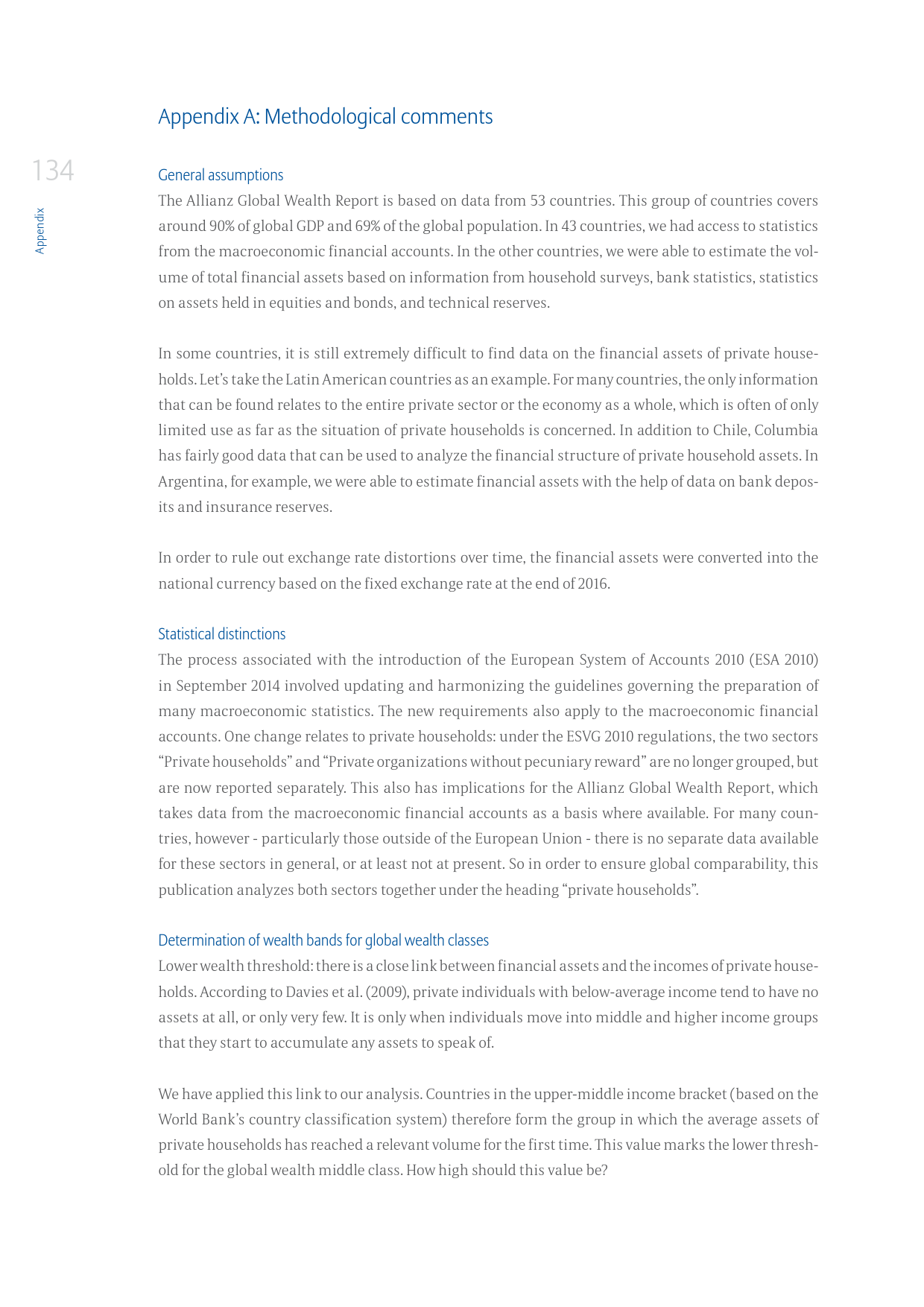 Appendix A: Methodological comments

134

Appendix

General assumptions

The Allianz Global Wealth Report is based on data from 53 countries. This group of countries covers around 90% of global GDP and 69% of the global population. In 43 countries, we had access to statistics from the macroeconomic financial accounts. In the other countries, we were able to estimate the volume of total financial assets based on information from household surveys, bank statistics, statistics on assets held in equities and bonds, and technical reserves.

In some countries, it is still extremely difficult to find data on the financial assets of private households. Let's take the Latin American countries as an example. For many countries, the only information that can be found relates to the entire private sector or the economy as a whole, which is often of only limited use as far as the situation of private households is concerned. In addition to Chile, Columbia has fairly good data that can be used to analyze the financial structure of private household assets. In Argentina, for example, we were able to estimate financial assets with the help of data on bank deposits and insurance reserves.

In order to rule out exchange rate distortions over time, the financial assets were converted into the national currency based on the fixed exchange rate at the end of 2016.

Statistical distinctions

The process associated with the introduction of the European System of Accounts 2010 (ESA 2010) in September 2014 involved updating and harmonizing the guidelines governing the preparation of many macroeconomic statistics. The new requirements also apply to the macroeconomic financial accounts. One change relates to private households: under the ESVG 2010 regulations, the two sectors "Private households" and "Private organizations without pecuniary reward" are no longer grouped, but are now reported separately. This also has implications for the Allianz Global Wealth Report, which takes data from the macroeconomic financial accounts as a basis where available. For many countries, however - particularly those outside of the European Union - there is no separate data available for these sectors in general, or at least not at present. So in order to ensure global comparability, this publication analyzes both sectors together under the heading "private households".

Determination of wealth bands for global wealth classes

Lower wealth threshold: there is a close link between financial assets and the incomes of private households. According to Davies et al. (2009), private individuals with below-average income tend to have no assets at all, or only very few. It is only when individuals move into middle and higher income groups that they start to accumulate any assets to speak of.

We have applied this link to our analysis. Countries in the upper-middle income bracket (based on the World Bank's country classification system) therefore form the group in which the average assets of private households has reached a relevant volume for the first time. This value marks the lower threshold for the global wealth middle class. How high should this value be?